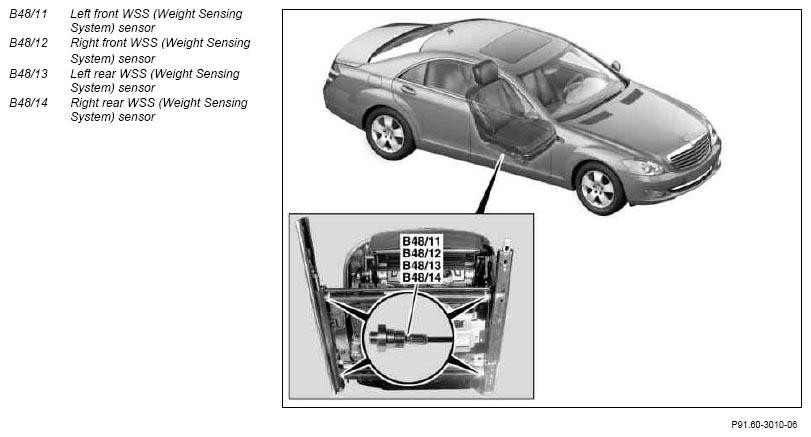 B48/11 Left front WSS (Weight Sensing System) sensor
B48/12 Right front WSS (Weight Sensing System) sensor
B48/13 Left rear WSS (Weight Sensing System) sensor
B48/14 Right rear WSS (Weight Sensing System) sensor

B48/11
B48/12
B48/13
B48/14

P91.60-3010-06